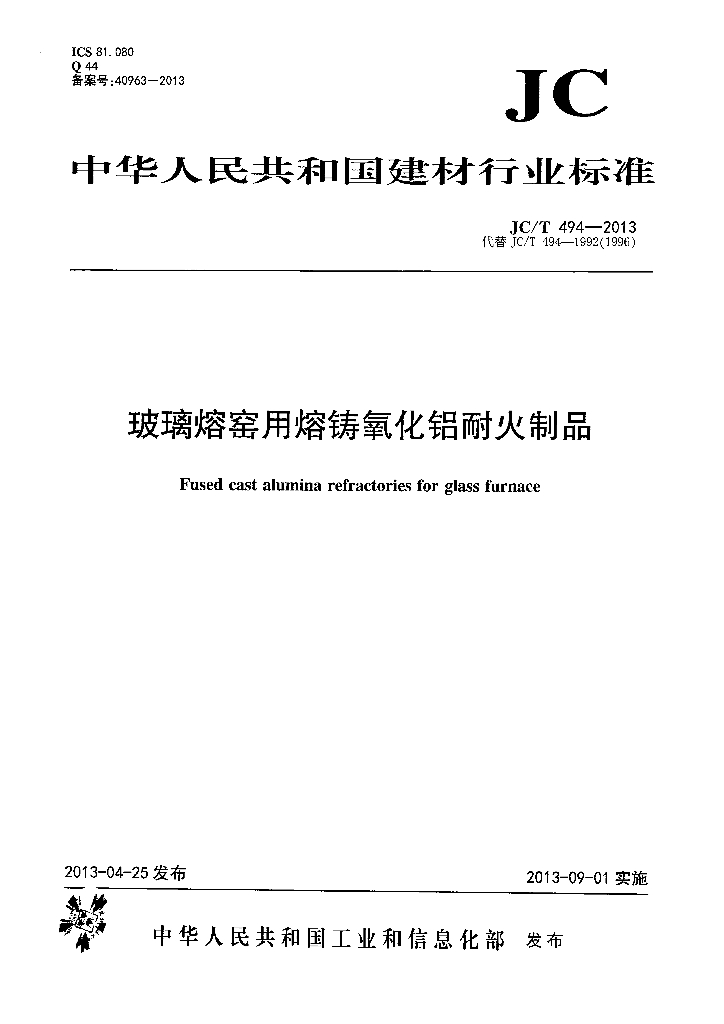 ICS 81.080
Q 44
备案号:40963—2013

JC

中华人民共和国建材行业标准

JC/T 494—2013
代替 JC/T 494—1992(1996)

玻璃熔窑用熔铸氧化铝耐火制品

Fused cast alumina refractories for glass furnace

2013-04-25 发布

2013-09-01 实施

中华人民共和国工业和信息化部 发布